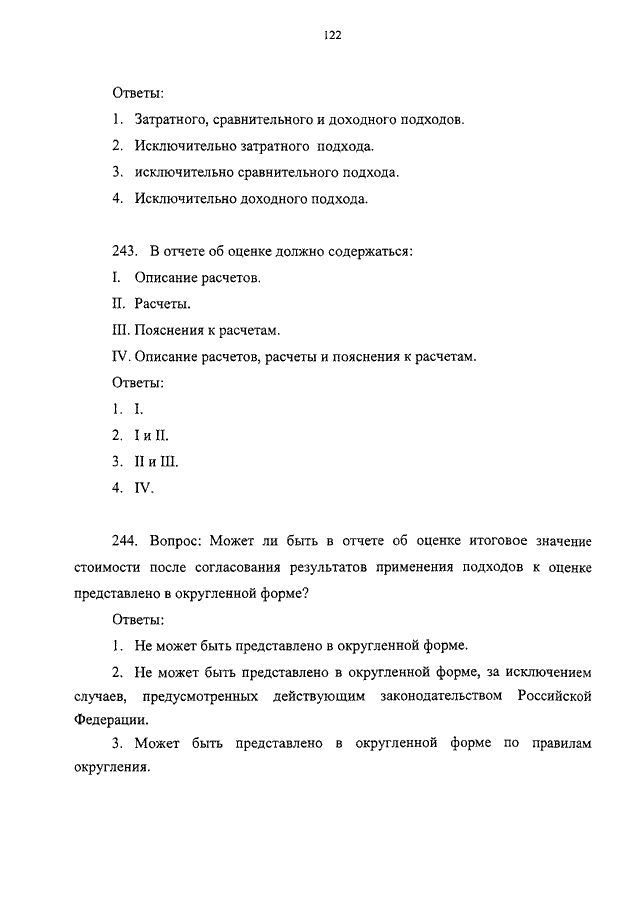 122

Ответы:

1. Затратного, сравнительного и доходного подходов.

2. Исключительно затратного подхода.

3. исключительно сравнительного подхода.

4. Исключительно доходного подхода.

243. В отчете об оценке должно содержаться:

I. Описание расчетов.

II. Расчеты.

III. Пояснения к расчетам.

IV. Описание расчетов, расчеты и пояснения к расчетам.

Ответы:

1. I.

2. I и II.

3. II и III.

4. IV.

244. Вопрос: Может ли быть в отчете об оценке итоговое значение стоимости после согласования результатов применения подходов к оценке представлено в округленной форме?

Ответы:

1. Не может быть представлено в округленной форме.

2. Не может быть представлено в округленной форме, за исключением случаев, предусмотренных действующим законодательством Российской Федерации.

3. Может быть представлено в округленной форме по правилам округления.